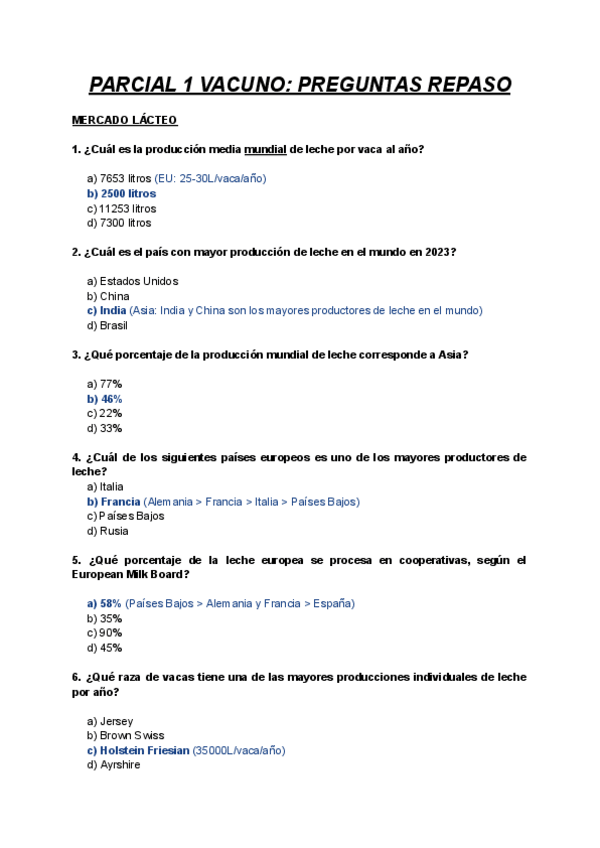 PARCIAL 1 VACUNO: PREGUNTAS REPASO

MERCADO LÁCTEO

1. ¿Cuál es la producción media mundial de leche por vaca al año?

a) 7653 litros (EU: 25-30L/vaca/año)
b) 2500 litros
c) 11253 litros
d) 7300 litros

2. ¿Cuál es el país con mayor producción de leche en el mundo en 2023?

a) Estados Unidos
b) China
c) India (Asia: India y China son los mayores productores de leche en el mundo)
d) Brasil

3. ¿Qué porcentaje de la producción mundial de leche corresponde a Asia?

a) 77%
b) 46%
c) 22%
d) 33%

4. ¿Cuál de los siguientes países europeos es uno de los mayores productores de leche?
a) Italia
b) Francia (Alemania > Francia > Italia > Países Bajos)
c) Países Bajos
d) Rusia

5. ¿Qué porcentaje de la leche europea se procesa en cooperativas, según el European Milk Board?

a) 58% (Países Bajos > Alemania y Francia > España)
b) 35%
c) 90%
d) 45%

6. ¿Qué raza de vacas tiene una de las mayores producciones individuales de leche por año?

a) Jersey
b) Brown Swiss
c) Holstein Friesian (35000L/vaca/año)
d) Ayrshire